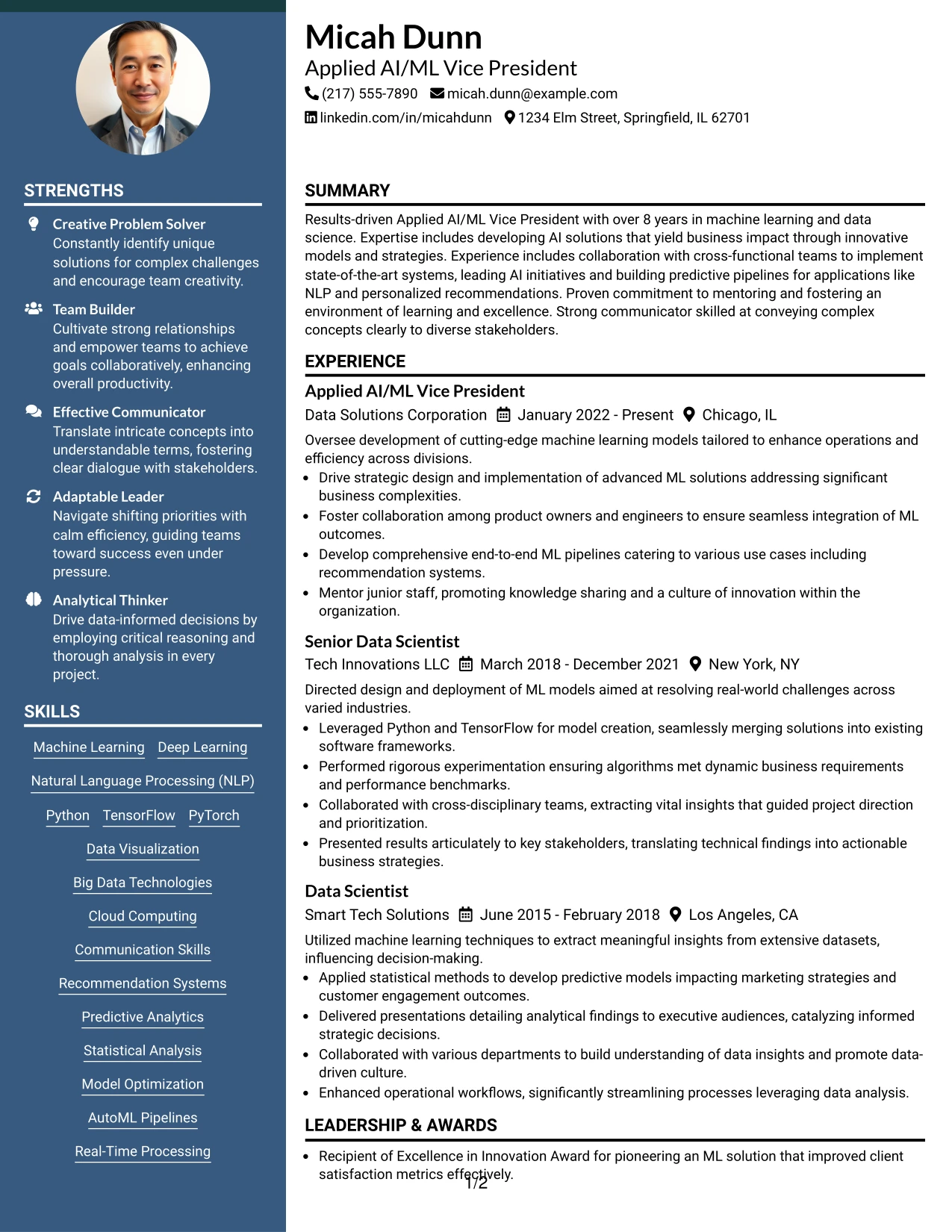 STRENGTHS

Creative Problem Solver
Constantly identify unique solutions for complex challenges and encourage team creativity.

Team Builder
Cultivate strong relationships and empower teams to achieve goals collaboratively, enhancing overall productivity.

Effective Communicator
Translate intricate concepts into understandable terms, fostering clear dialogue with stakeholders.

Adaptable Leader
Navigate shifting priorities with calm efficiency, guiding teams toward success even under pressure.

Analytical Thinker
Drive data-informed decisions by employing critical reasoning and thorough analysis in every project.

SKILLS

Machine Learning
Deep Learning
Natural Language Processing (NLP)
Python
TensorFlow
PyTorch
Data Visualization
Big Data Technologies
Cloud Computing
Communication Skills
Recommendation Systems
Predictive Analytics
Statistical Analysis
Model Optimization
AutoML Pipelines
Real-Time Processing

Micah Dunn
Applied AI/ML Vice President
(217) 555-7890 micah.dunn@example.com
linkedin.com/in/micahdunn 1234 Elm Street, Springfield, IL 62701

SUMMARY

Results-driven Applied AI/ML Vice President with over 8 years in machine learning and data science. Expertise includes developing AI solutions that yield business impact through innovative models and strategies. Experience includes collaboration with cross-functional teams to implement state-of-the-art systems, leading AI initiatives and building predictive pipelines for applications like NLP and personalized recommendations. Proven commitment to mentoring and fostering an environment of learning and excellence. Strong communicator skilled at conveying complex concepts clearly to diverse stakeholders.

EXPERIENCE

Applied AI/ML Vice President
Data Solutions Corporation January 2022 - Present Chicago, IL

Oversee development of cutting-edge machine learning models tailored to enhance operations and efficiency across divisions.
• Drive strategic design and implementation of advanced ML solutions addressing significant business complexities.
• Foster collaboration among product owners and engineers to ensure seamless integration of ML outcomes.
• Develop comprehensive end-to-end ML pipelines catering to various use cases including recommendation systems.
• Mentor junior staff, promoting knowledge sharing and a culture of innovation within the organization.

Senior Data Scientist
Tech Innovations LLC March 2018 - December 2021 New York, NY

Directed design and deployment of ML models aimed at resolving real-world challenges across varied industries.
• Leveraged Python and TensorFlow for model creation, seamlessly merging solutions into existing software frameworks.
• Performed rigorous experimentation ensuring algorithms met dynamic business requirements and performance benchmarks.
• Collaborated with cross-disciplinary teams, extracting vital insights that guided project direction and prioritization.
• Presented results articulately to key stakeholders, translating technical findings into actionable business strategies.

Data Scientist
Smart Tech Solutions June 2015 - February 2018 Los Angeles, CA

Utilized machine learning techniques to extract meaningful insights from extensive datasets, influencing decision-making.
• Applied statistical methods to develop predictive models impacting marketing strategies and customer engagement outcomes.
• Delivered presentations detailing analytical findings to executive audiences, catalyzing informed strategic decisions.
• Collaborated with various departments to build understanding of data insights and promote data-driven culture.
• Enhanced operational workflows, significantly streamlining processes leveraging data analysis.

LEADERSHIP & AWARDS

• Recipient of Excellence in Innovation Award for pioneering an ML solution that improved client satisfaction metrics effectively.

1/2